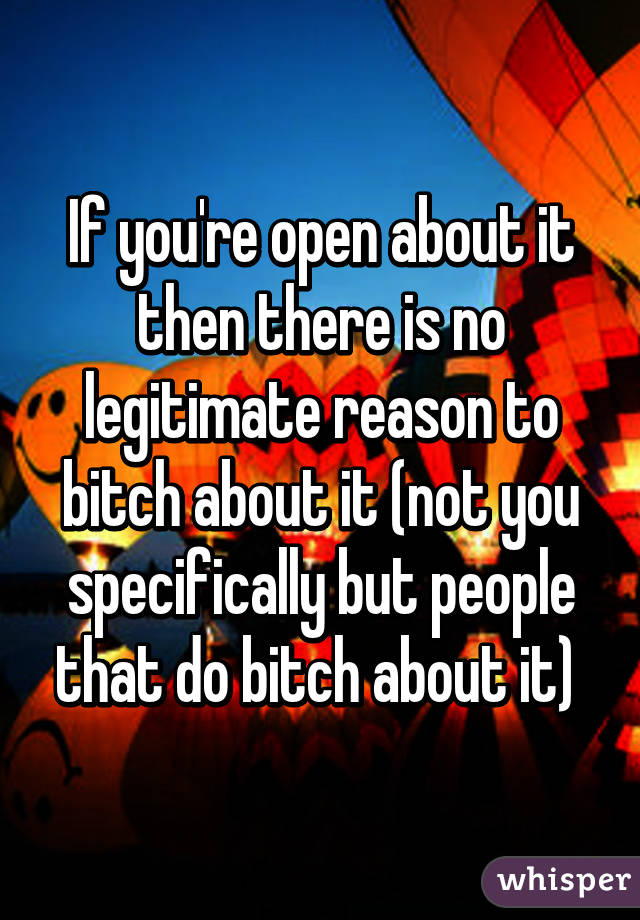 If you're open about it then there is no legitimate reason to bitch about it (not you specifically but people that do bitch about it)

whisper